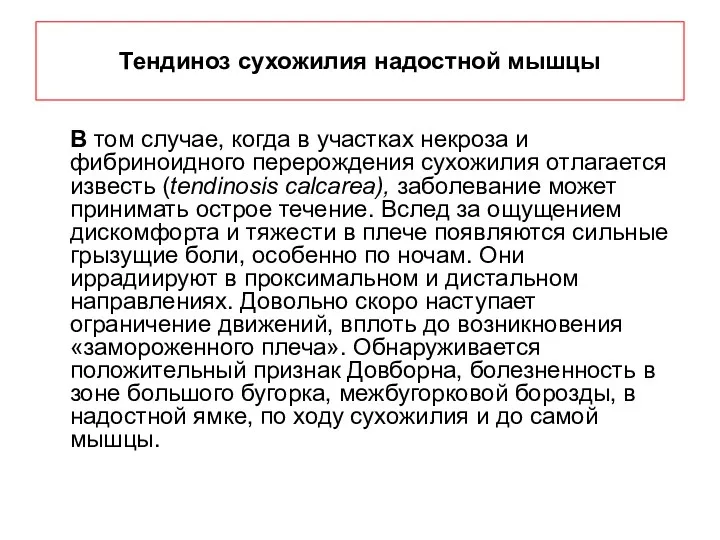 Тендиноз сухожилия надостной мышцы

В том случае, когда в участках некроза и фибриноидного перерождения сухожилия отлагается известь (tendinosis calcarea), заболевание может принимать острое течение. Вслед за ощущением дискомфорта и тяжести в плече появляются сильные грызущие боли, особенно по ночам. Они иррадиируют в проксимальном и дистальном направлениях. Довольно скоро наступает ограничение движений, вплоть до возникновения «замороженного плеча». Обнаруживается положительный признак Довборна, болезненность в зоне большого бугорка, межбугорковой борозды, в надостной ямке, по ходу сухожилия и до самой мышцы.